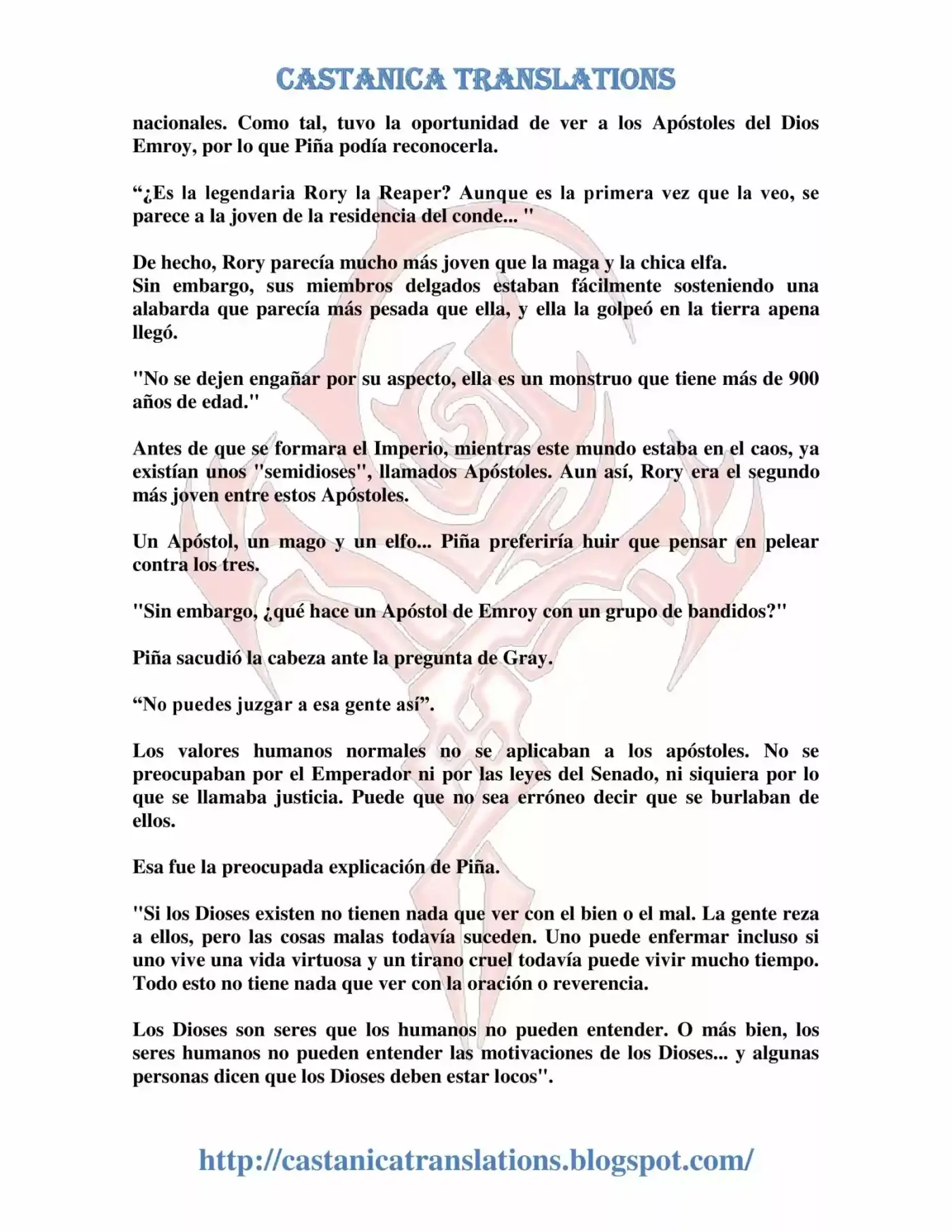 CASTANICA TRANSLATIONS

nacionales. Como tal, tuvo la oportunidad de ver a los Apóstoles del Dios Emroy, por lo que Piña podía reconocerla.

“¿Es la legendaria Rory la Reaper? Aunque es la primera vez que la veo, se parece a la joven de la residencia del conde... "

De hecho, Rory parecía mucho más joven que la maga y la chica elfa.
Sin embargo, sus miembros delgados estaban fácilmente sosteniendo una alabarda que parecía más pesada que ella, y ella la golpeó en la tierra apena llegó.

"No se dejen engañar por su aspecto, ella es un monstruo que tiene más de 900 años de edad."

Antes de que se formara el Imperio, mientras este mundo estaba en el caos, ya existían unos "semidioses", llamados Apóstoles. Aun así, Rory era el segundo más joven entre estos Apóstoles.

Un Apóstol, un mago y un elfo... Piña preferiría huir que pensar en pelear contra los tres.

"Sin embargo, ¿qué hace un Apóstol de Emroy con un grupo de bandidos?"

Piña sacudió la cabeza ante la pregunta de Gray.

“No puedes juzgar a esa gente así”.

Los valores humanos normales no se aplicaban a los apóstoles. No se preocupaban por el Emperador ni por las leyes del Senado, ni siquiera por lo que se llamaba justicia. Puede que no sea erróneo decir que se burlaban de ellos.

Esa fue la preocupada explicación de Piña.

"Si los Dioses existen no tienen nada que ver con el bien o el mal. La gente reza a ellos, pero las cosas malas todavía suceden. Uno puede enfermar incluso si uno vive una vida virtuosa y un tirano cruel todavía puede vivir mucho tiempo. Todo esto no tiene nada que ver con la oración o reverencia.

Los Dioses son seres que los humanos no pueden entender. O más bien, los seres humanos no pueden entender las motivaciones de los Dioses... y algunas personas dicen que los Dioses deben estar locos".

http://castanicatranslations.blogspot.com/